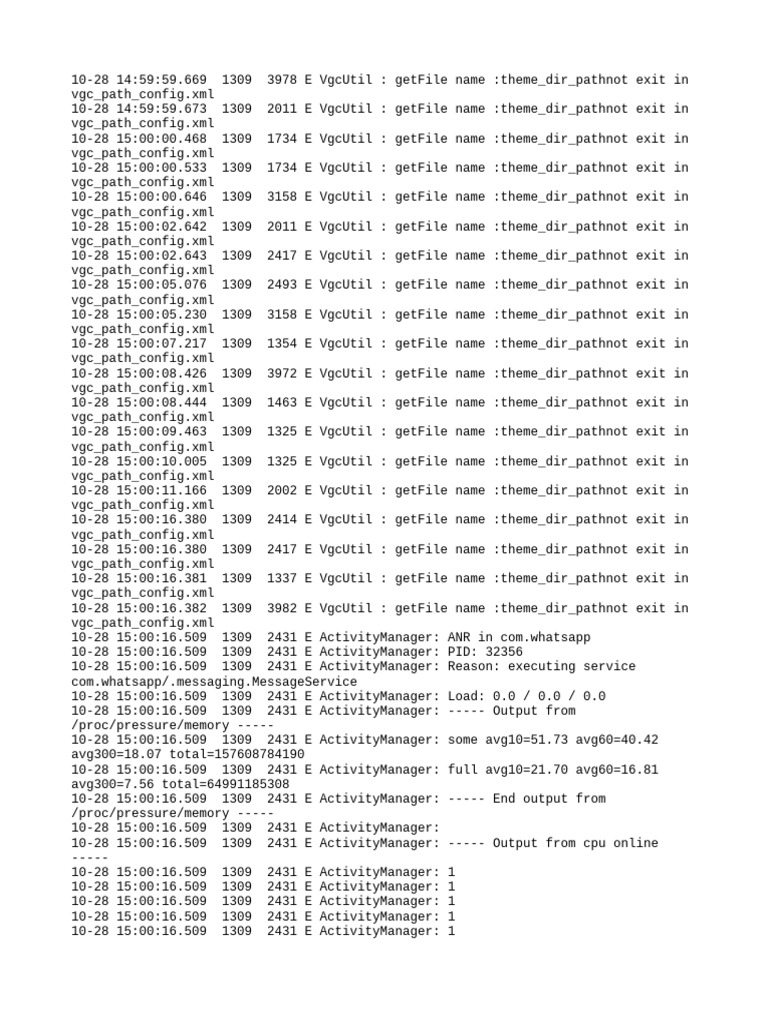 10-28 14:59:59.669  1309  3978 E VgcUtil : getFile name :theme_dir_pathnot exit in vgc_path_config.xml
10-28 14:59:59.673  1309  2011 E VgcUtil : getFile name :theme_dir_pathnot exit in vgc_path_config.xml
10-28 15:00:00.468  1309  1734 E VgcUtil : getFile name :theme_dir_pathnot exit in vgc_path_config.xml
10-28 15:00:00.533  1309  1734 E VgcUtil : getFile name :theme_dir_pathnot exit in vgc_path_config.xml
10-28 15:00:00.646  1309  3158 E VgcUtil : getFile name :theme_dir_pathnot exit in vgc_path_config.xml
10-28 15:00:02.642  1309  2011 E VgcUtil : getFile name :theme_dir_pathnot exit in vgc_path_config.xml
10-28 15:00:02.643  1309  2417 E VgcUtil : getFile name :theme_dir_pathnot exit in vgc_path_config.xml
10-28 15:00:05.076  1309  2493 E VgcUtil : getFile name :theme_dir_pathnot exit in vgc_path_config.xml
10-28 15:00:05.230  1309  3158 E VgcUtil : getFile name :theme_dir_pathnot exit in vgc_path_config.xml
10-28 15:00:07.217  1309  1354 E VgcUtil : getFile name :theme_dir_pathnot exit in vgc_path_config.xml
10-28 15:00:08.426  1309  3972 E VgcUtil : getFile name :theme_dir_pathnot exit in vgc_path_config.xml
10-28 15:00:08.444  1309  1463 E VgcUtil : getFile name :theme_dir_pathnot exit in vgc_path_config.xml
10-28 15:00:09.463  1309  1325 E VgcUtil : getFile name :theme_dir_pathnot exit in vgc_path_config.xml
10-28 15:00:10.005  1309  1325 E VgcUtil : getFile name :theme_dir_pathnot exit in vgc_path_config.xml
10-28 15:00:11.166  1309  2002 E VgcUtil : getFile name :theme_dir_pathnot exit in vgc_path_config.xml
10-28 15:00:16.380  1309  2414 E VgcUtil : getFile name :theme_dir_pathnot exit in vgc_path_config.xml
10-28 15:00:16.380  1309  2417 E VgcUtil : getFile name :theme_dir_pathnot exit in vgc_path_config.xml
10-28 15:00:16.381  1309  1337 E VgcUtil : getFile name :theme_dir_pathnot exit in vgc_path_config.xml
10-28 15:00:16.382  1309  3982 E VgcUtil : getFile name :theme_dir_pathnot exit in vgc_path_config.xml
10-28 15:00:16.509  1309  2431 E ActivityManager: ANR in com.whatsapp
10-28 15:00:16.509  1309  2431 E ActivityManager: PID: 32356
10-28 15:00:16.509  1309  2431 E ActivityManager: Reason: executing service com.whatsapp/.messaging.MessageService
10-28 15:00:16.509  1309  2431 E ActivityManager: Load: 0.0 / 0.0 / 0.0
10-28 15:00:16.509  1309  2431 E ActivityManager: ----- Output from /proc/pressure/memory -----
10-28 15:00:16.509  1309  2431 E ActivityManager: some avg10=51.73 avg60=40.42 avg300=18.07 total=157608784190
10-28 15:00:16.509  1309  2431 E ActivityManager: full avg10=21.70 avg60=16.81 avg300=7.56 total=64991185308
10-28 15:00:16.509  1309  2431 E ActivityManager: ----- End output from /proc/pressure/memory -----
10-28 15:00:16.509  1309  2431 E ActivityManager:
10-28 15:00:16.509  1309  2431 E ActivityManager: ----- Output from cpu online -----
10-28 15:00:16.509  1309  2431 E ActivityManager: 1
10-28 15:00:16.509  1309  2431 E ActivityManager: 1
10-28 15:00:16.509  1309  2431 E ActivityManager: 1
10-28 15:00:16.509  1309  2431 E ActivityManager: 1
10-28 15:00:16.509  1309  2431 E ActivityManager: 1